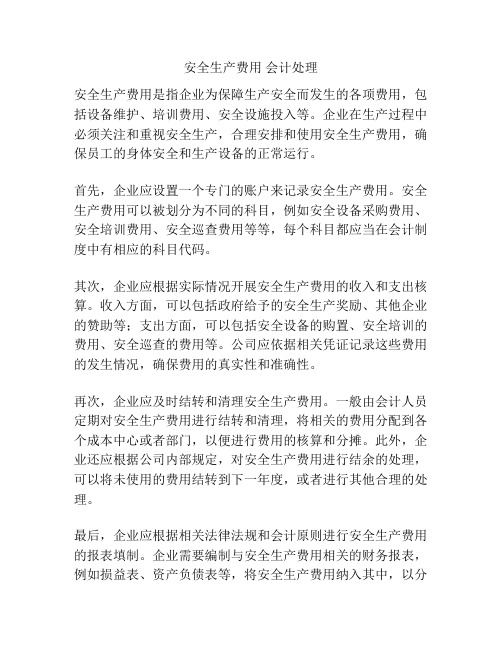 安全生产费用 会计处理

安全生产费用是指企业为保障生产安全而发生的各项费用，包括设备维护、培训费用、安全设施投入等。企业在生产过程中必须关注和重视安全生产，合理安排和使用安全生产费用，确保员工的身体安全和生产设备的正常运行。

首先，企业应设置一个专门的账户来记录安全生产费用。安全生产费用可以被划分为不同的科目，例如安全设备采购费用、安全培训费用、安全巡查费用等等，每个科目都应当在会计制度中有相应的科目代码。

其次，企业应根据实际情况开展安全生产费用的收入和支出核算。收入方面，可以包括政府给予的安全生产奖励、其他企业的赞助等；支出方面，可以包括安全设备的购置、安全培训的费用、安全巡查的费用等。公司应依据相关凭证记录这些费用的发生情况，确保费用的真实性和准确性。

再次，企业应及时结转和清理安全生产费用。一般由会计人员定期对安全生产费用进行结转和清理，将相关的费用分配到各个成本中心或者部门，以便进行费用的核算和分摊。此外，企业还应根据公司内部规定，对安全生产费用进行结余的处理，可以将未使用的费用结转到下一年度，或者进行其他合理的处理。

最后，企业应根据相关法律法规和会计原则进行安全生产费用的报表填制。企业需要编制与安全生产费用相关的财务报表，例如损益表、资产负债表等，将安全生产费用纳入其中，以分